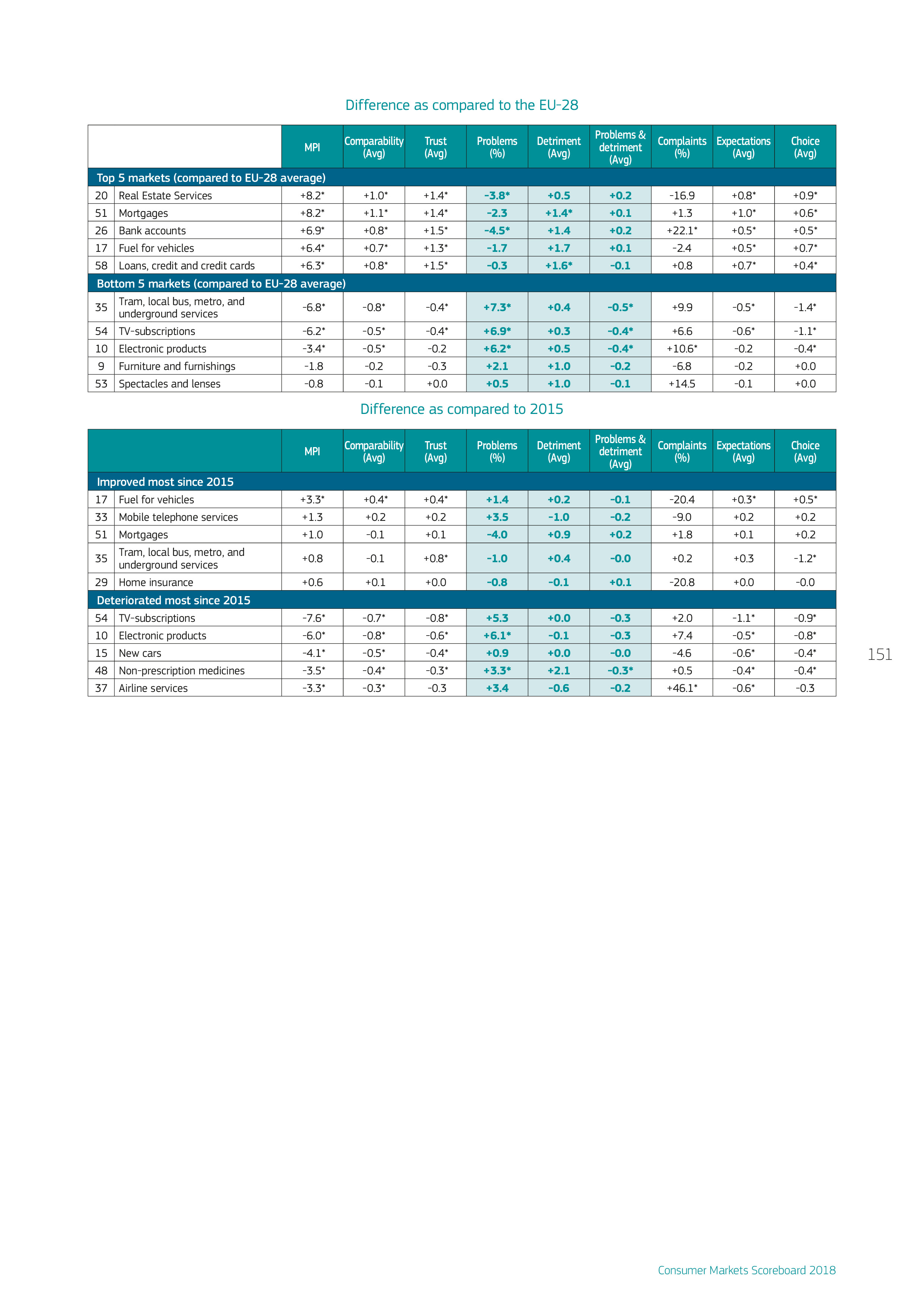 Difference as compared to the EU-28

| | | MPI | Comparability (Avg) | Trust (Avg) | Problems (%) | Detriment (Avg) | Problems & detriment (Avg) | Complaints (%) | Expectations (Avg) | Choice (Avg) |
|---|---|---|---|---|---|---|---|---|---|---|
| Top 5 markets (compared to EU-28 average) | | | | | | | | | | |
| 20 | Real Estate Services | +8.2* | +1.0* | +1.4* | -3.8* | +0.5 | +0.2 | -16.9 | +0.8* | +0.9* |
| 51 | Mortgages | +8.2* | +1.1* | +1.4* | -2.3 | +1.4* | +0.1 | +1.3 | +1.0* | +0.6* |
| 26 | Bank accounts | +6.9* | +0.8* | +1.5* | -4.5* | +1.4 | +0.2 | +22.1* | +0.5* | +0.5* |
| 17 | Fuel for vehicles | +6.4* | +0.7* | +1.3* | -1.7 | +1.7 | +0.1 | -2.4 | +0.5* | +0.7* |
| 58 | Loans, credit and credit cards | +6.3* | +0.8* | +1.5* | -0.3 | +1.6* | -0.1 | +0.8 | +0.7* | +0.4* |
| Bottom 5 markets (compared to EU-28 average) | | | | | | | | | | |
| 35 | Tram, local bus, metro, and underground services | -6.8* | -0.8* | -0.4* | +7.3* | +0.4 | -0.5* | +9.9 | -0.5* | -1.4* |
| 54 | TV-subscriptions | -6.2* | -0.5* | -0.4* | +6.9* | +0.3 | -0.4* | +6.6 | -0.6* | -1.1* |
| 10 | Electronic products | -3.4* | -0.5* | -0.2 | +6.2* | +0.5 | -0.4* | +10.6* | -0.2 | -0.4* |
| 9 | Furniture and furnishings | -1.8 | -0.2 | -0.3 | +2.1 | +1.0 | -0.2 | -6.8 | -0.2 | +0.0 |
| 53 | Spectacles and lenses | -0.8 | -0.1 | +0.0 | +0.5 | +1.0 | -0.1 | +14.5 | -0.1 | +0.0 |

Difference as compared to 2015

| | | MPI | Comparability (Avg) | Trust (Avg) | Problems (%) | Detriment (Avg) | Problems & detriment (Avg) | Complaints (%) | Expectations (Avg) | Choice (Avg) |
|---|---|---|---|---|---|---|---|---|---|---|
| Improved most since 2015 | | | | | | | | | | |
| 17 | Fuel for vehicles | +3.3* | +0.4* | +0.4* | +1.4 | +0.2 | -0.1 | -20.4 | +0.3* | +0.5* |
| 33 | Mobile telephone services | +1.3 | +0.2 | +0.2 | +3.5 | -1.0 | -0.2 | -9.0 | +0.2 | +0.2 |
| 51 | Mortgages | +1.0 | -0.1 | +0.1 | -4.0 | +0.9 | +0.2 | +1.8 | +0.1 | +0.2 |
| 35 | Tram, local bus, metro, and underground services | +0.8 | -0.1 | +0.8* | -1.0 | +0.4 | -0.0 | +0.2 | +0.3 | -1.2* |
| 29 | Home insurance | +0.6 | +0.1 | +0.0 | -0.8 | -0.1 | +0.1 | -20.8 | +0.0 | -0.0 |
| Deteriorated most since 2015 | | | | | | | | | | |
| 54 | TV-subscriptions | -7.6* | -0.7* | -0.8* | +5.3 | +0.0 | -0.3 | +2.0 | -1.1* | -0.9* |
| 10 | Electronic products | -6.0* | -0.8* | -0.6* | +6.1* | -0.1 | -0.3 | +7.4 | -0.5* | -0.8* |
| 15 | New cars | -4.1* | -0.5* | -0.4* | +0.9 | +0.0 | -0.0 | -4.6 | -0.6* | -0.4* |
| 48 | Non-prescription medicines | -3.5* | -0.4* | -0.3* | +3.3* | +2.1 | -0.3* | +0.5 | -0.4* | -0.4* |
| 37 | Airline services | -3.3* | -0.3* | -0.3 | +3.4 | -0.6 | -0.2 | +46.1* | -0.6* | -0.3 |

151

Consumer Markets Scoreboard 2018